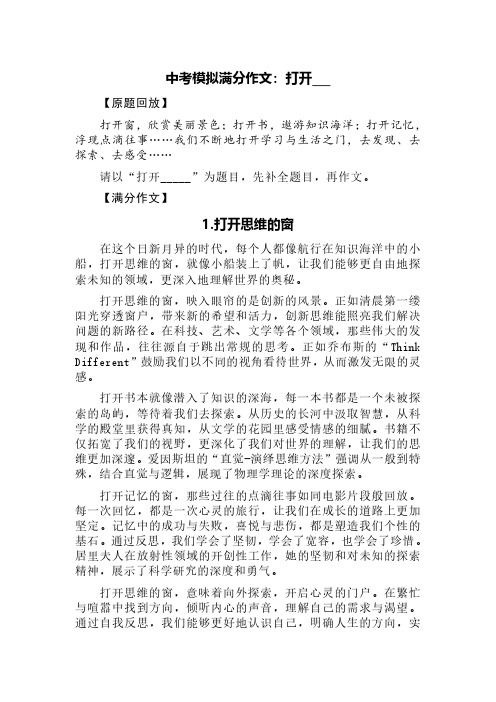 中考模拟满分作文：打开___

【原题回放】

打开窗，欣赏美丽景色；打开书，遨游知识海洋；打开记忆，浮现点滴往事……我们不断地打开学习与生活之门，去发现、去探索、去感受……

请以“打开_____”为题目，先补全题目，再作文。

【满分作文】

1.打开思维的窗

在这个日新月异的时代，每个人都像航行在知识海洋中的小船，打开思维的窗，就像小船装上了帆，让我们能够更自由地探索未知的领域，更深入地理解世界的奥秘。

打开思维的窗，映入眼帘的是创新的风景。正如清晨第一缕阳光穿透窗户，带来新的希望和活力，创新思维能照亮我们解决问题的新路径。在科技、艺术、文学等各个领域，那些伟大的发现和作品，往往源自于跳出常规的思考。正如乔布斯的“Think Different”鼓励我们以不同的视角看待世界，从而激发无限的灵感。

打开书本就像潜入了知识的深海，每一本书都是一个未被探索的岛屿，等待着我们去探索。从历史的长河中汲取智慧，从科学的殿堂里获得真知，从文学的花园里感受情感的细腻。书籍不仅拓宽了我们的视野，更深化了我们对世界的理解，让我们的思维更加深邃。爱因斯坦的“直觉-演绎思维方法”强调从一般到特殊，结合直觉与逻辑，展现了物理学理论的深度探索。

打开记忆的窗，那些过往的点滴往事如同电影片段般回放。每一次回忆，都是一次心灵的旅行，让我们在成长的道路上更加坚定。记忆中的成功与失败，喜悦与悲伤，都是塑造我们个性的基石。通过反思，我们学会了坚韧，学会了宽容，也学会了珍惜。居里夫人在放射性领域的开创性工作，她的坚韧和对未知的探索精神，展示了科学研究的深度和勇气。

打开思维的窗，意味着向外探索，开启心灵的门户。在繁忙与喧嚣中找到方向，倾听内心的声音，理解自己的需求与渴望。通过自我反思，我们能够更好地认识自己，明确人生的方向，实